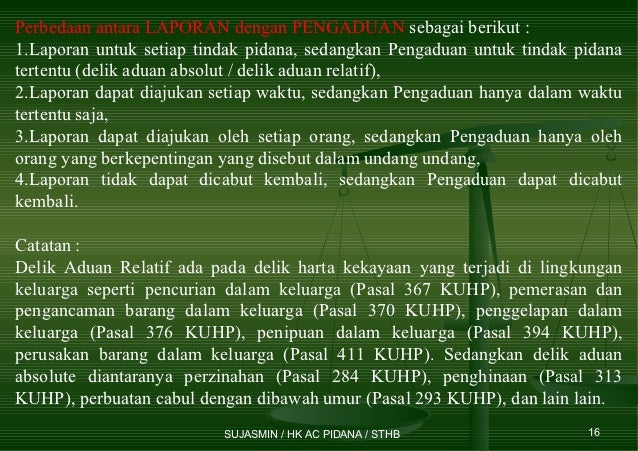 Perbedaan antara LAPORAN dengan PENGADUAN sebagai berikut :
1.Laporan untuk setiap tindak pidana, sedangkan Pengaduan untuk tindak pidana tertentu (delik aduan absolut / delik aduan relatif),
2.Laporan dapat diajukan setiap waktu, sedangkan Pengaduan hanya dalam waktu tertentu saja,
3.Laporan dapat diajukan oleh setiap orang, sedangkan Pengaduan hanya oleh orang yang berkepentingan yang disebut dalam undang undang,
4.Laporan tidak dapat dicabut kembali, sedangkan Pengaduan dapat dicabut kembali.

Catatan :
Delik Aduan Relatif ada pada delik harta kekayaan yang terjadi di lingkungan keluarga seperti pencurian dalam keluarga (Pasal 367 KUHP), pemerasan dan pengancaman barang dalam keluarga (Pasal 370 KUHP), penggelapan dalam keluarga (Pasal 376 KUHP), penipuan dalam keluarga (Pasal 394 KUHP), perusakan barang dalam keluarga (Pasal 411 KUHP). Sedangkan delik aduan absolute diantaranya perzinahan (Pasal 284 KUHP), penghinaan (Pasal 313 KUHP), perbuatan cabul dengan dibawah umur (Pasal 293 KUHP), dan lain lain.

SUJASMIN / HK AC PIDANA / STHB
16